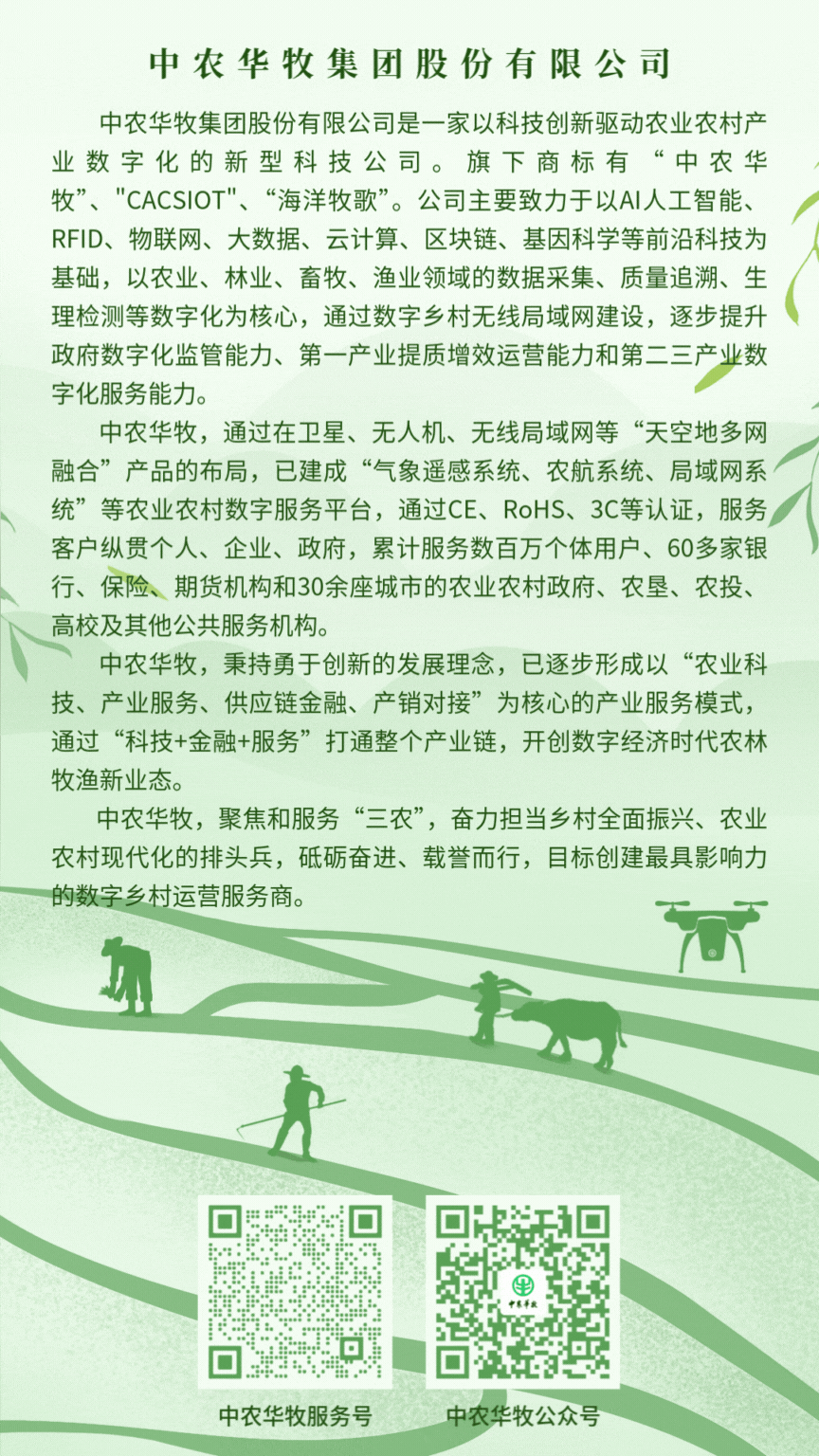 中农华牧集团股份有限公司

中农华牧集团股份有限公司是一家以科技创新驱动农业农村产业数字化的新型科技公司。旗下商标有“中农华牧”、"CACSIOT"、“海洋牧歌”。公司主要致力于以AI人工智能、RFID、物联网、大数据、云计算、区块链、基因科学等前沿科技为基础，以农业、林业、畜牧、渔业领域的数据采集、质量追溯、生理检测等数字化为核心，通过数字乡村无线局域网建设，逐步提升政府数字化监管能力、第一产业提质增效运营能力和第二三产业数字化服务能力。

中农华牧，通过在卫星、无人机、无线局域网等“天空地多网融合”产品的布局，已建成“气象遥感系统、农航系统、局域网系统”等农业农村数字服务平台，通过CE、RoHS、3C等认证，服务客户纵贯个人、企业、政府，累计服务数百万个体用户、60多家银行、保险、期货机构和30余座城市的农业农村政府、农垦、农投、高校及其他公共服务机构。

中农华牧，秉持勇于创新的发展理念，已逐步形成以“农业科技、产业服务、供应链金融、产销对接”为核心的产业服务模式，通过“科技+金融+服务”打通整个产业链，开创数字经济时代农林牧渔新业态。

中农华牧，聚焦和服务“三农”，奋力担当乡村全面振兴、农业农村现代化的排头兵，砥砺奋进、载誉而行，目标创建最具影响力的数字乡村运营服务商。

中农华牧

中农华牧服务号

中农华牧公众号